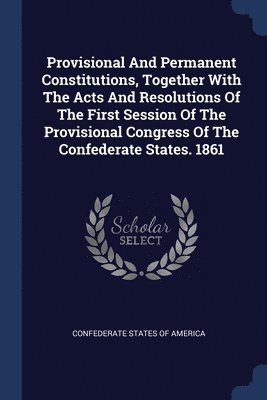 Provisional And Permanent Constitutions, Together With The Acts And Resolutions Of The First Session Of The Provisional Congress Of The Confederate States. 1861

Scholar SELECT

CONFEDERATE STATES OF AMERICA